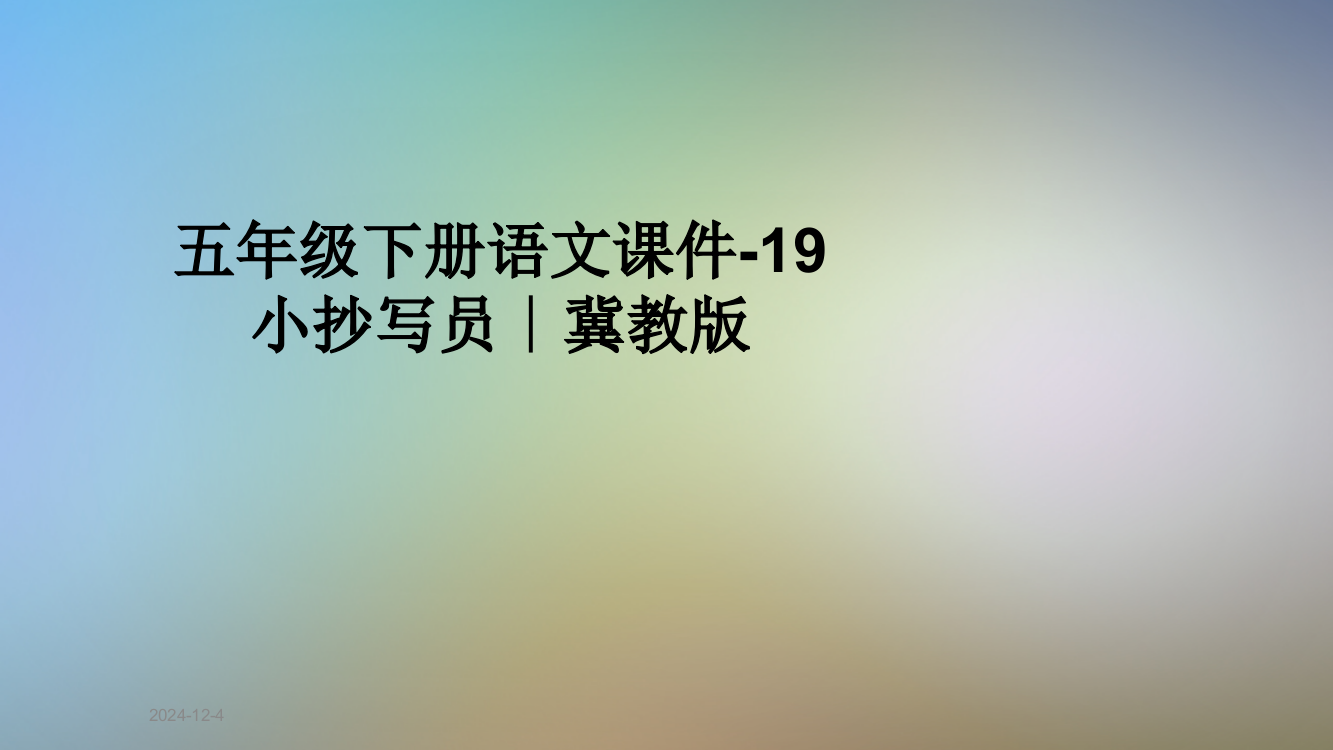 五年级下册语文课件-19 小抄写员｜冀教版

2024-12-4